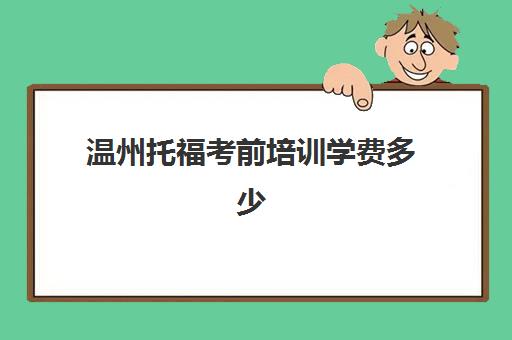 温州托福考前培训学费多少